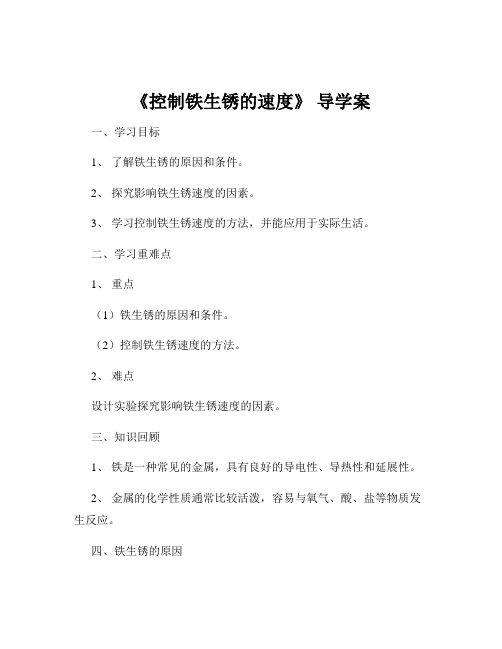 《控制铁生锈的速度》 导学案

一、学习目标

1、 了解铁生锈的原因和条件。

2、 探究影响铁生锈速度的因素。

3、 学习控制铁生锈速度的方法，并能应用于实际生活。

二、学习重难点

1、 重点

（1）铁生锈的原因和条件。

（2）控制铁生锈速度的方法。

2、 难点

设计实验探究影响铁生锈速度的因素。

三、知识回顾

1、 铁是一种常见的金属，具有良好的导电性、导热性和延展性。

2、 金属的化学性质通常比较活泼，容易与氧气、酸、盐等物质发生反应。

四、铁生锈的原因